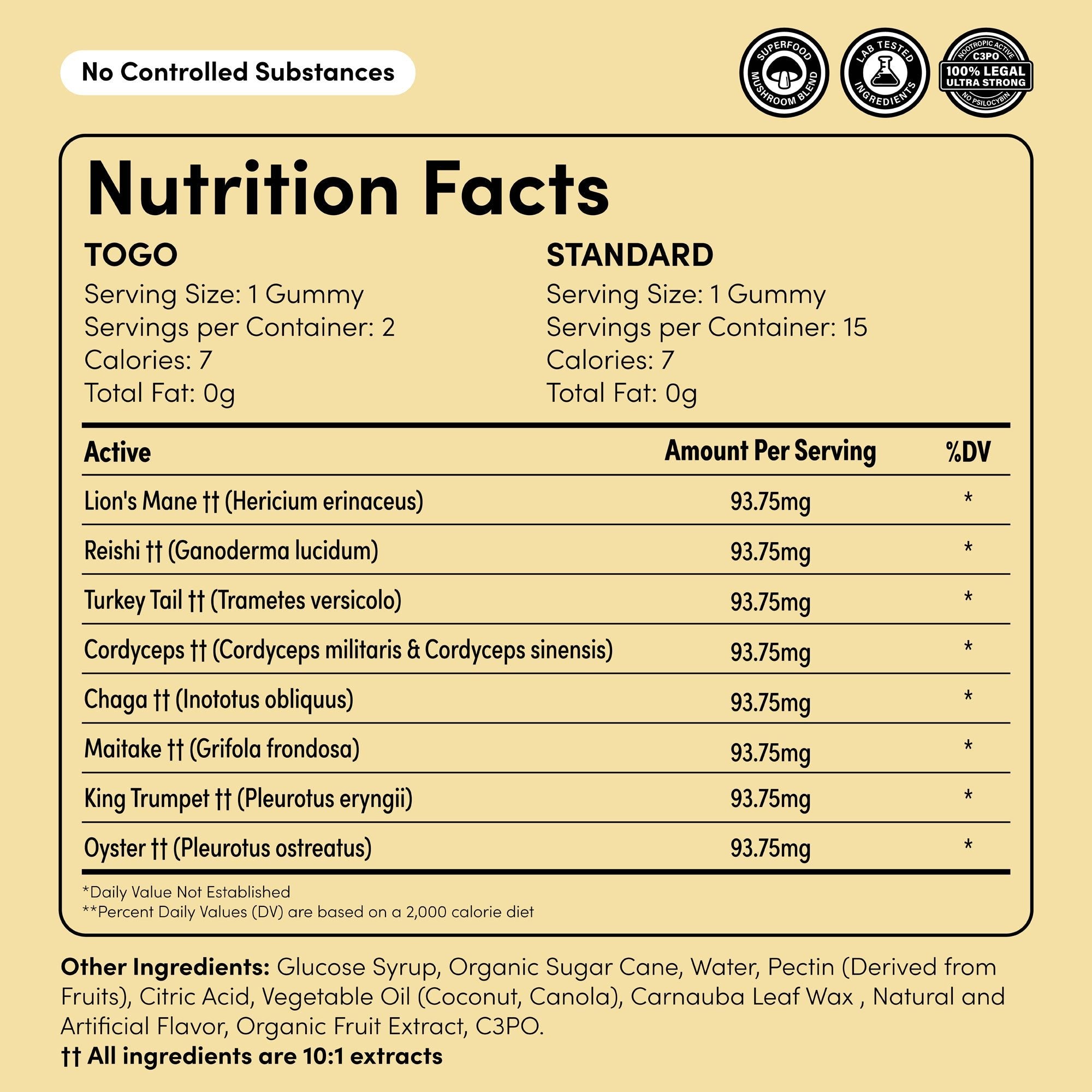 No Controlled Substances

SUPERFOOD MUSHROOM BLEND

LAB TESTED INGREDIENTS

NOOTROPIC ACTIVE C3PO 100% LEGAL ULTRA STRONG NO PSILOCYBIN

Nutrition Facts

TOGO
Serving Size: 1 Gummy
Servings per Container: 2
Calories: 7
Total Fat: 0g

STANDARD
Serving Size: 1 Gummy
Servings per Container: 15
Calories: 7
Total Fat: 0g

| Active | Amount Per Serving | %DV |
|---|---|---|
| Lion's Mane †† (Hericium erinaceus) | 93.75mg | * |
| Reishi †† (Ganoderma lucidum) | 93.75mg | * |
| Turkey Tail †† (Trametes versicolo) | 93.75mg | * |
| Cordyceps †† (Cordyceps militaris & Cordyceps sinensis) | 93.75mg | * |
| Chaga †† (Inototus obliquus) | 93.75mg | * |
| Maitake †† (Grifola frondosa) | 93.75mg | * |
| King Trumpet †† (Pleurotus eryngii) | 93.75mg | * |
| Oyster †† (Pleurotus ostreatus) | 93.75mg | * |

*Daily Value Not Established
**Percent Daily Values (DV) are based on a 2,000 calorie diet

Other Ingredients: Glucose Syrup, Organic Sugar Cane, Water, Pectin (Derived from Fruits), Citric Acid, Vegetable Oil (Coconut, Canola), Carnauba Leaf Wax , Natural and Artificial Flavor, Organic Fruit Extract, C3PO.
†† All ingredients are 10:1 extracts